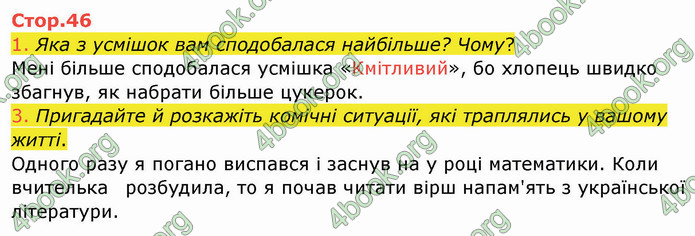 Стор.46
1. Яка з усмішок вам сподобалася найбільше? Чому?
Мені більше сподобалася усмішка «Кмітливий», бо хлопець швидко збагнув, як набрати більше цукерок.
3. Пригадайте й розкажіть комічні ситуації, які траплялись у вашому житті.
Одного разу я погано виспався і заснув на у році математики. Коли вчителька розбудила, то я почав читати вірш напам'ять з української літератури.

4book.org